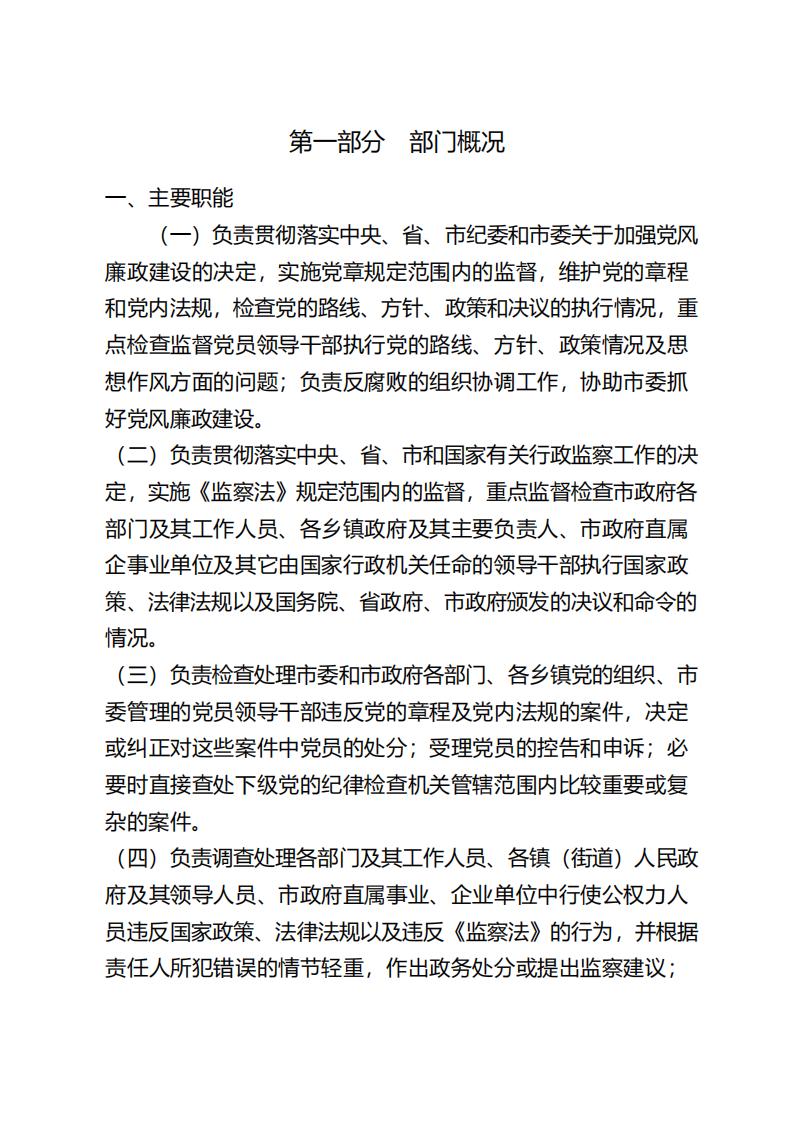 第一部分　部门概况

一、主要职能

（一）负责贯彻落实中央、省、市纪委和市委关于加强党风廉政建设的决定，实施党章规定范围内的监督，维护党的章程和党内法规，检查党的路线、方针、政策和决议的执行情况，重点检查监督党员领导干部执行党的路线、方针、政策情况及思想作风方面的问题；负责反腐败的组织协调工作，协助市委抓好党风廉政建设。

（二）负责贯彻落实中央、省、市和国家有关行政监察工作的决定，实施《监察法》规定范围内的监督，重点监督检查市政府各部门及其工作人员、各乡镇政府及其主要负责人、市政府直属企事业单位及其它由国家行政机关任命的领导干部执行国家政策、法律法规以及国务院、省政府、市政府颁发的决议和命令的情况。

（三）负责检查处理市委和市政府各部门、各乡镇党的组织、市委管理的党员领导干部违反党的章程及党内法规的案件，决定或纠正对这些案件中党员的处分；受理党员的控告和申诉；必要时直接查处下级党的纪律检查机关管辖范围内比较重要或复杂的案件。

（四）负责调查处理各部门及其工作人员、各镇（街道）人民政府及其领导人员、市政府直属事业、企业单位中行使公权力人员违反国家政策、法律法规以及违反《监察法》的行为，并根据责任人所犯错误的情节轻重，作出政务处分或提出监察建议；